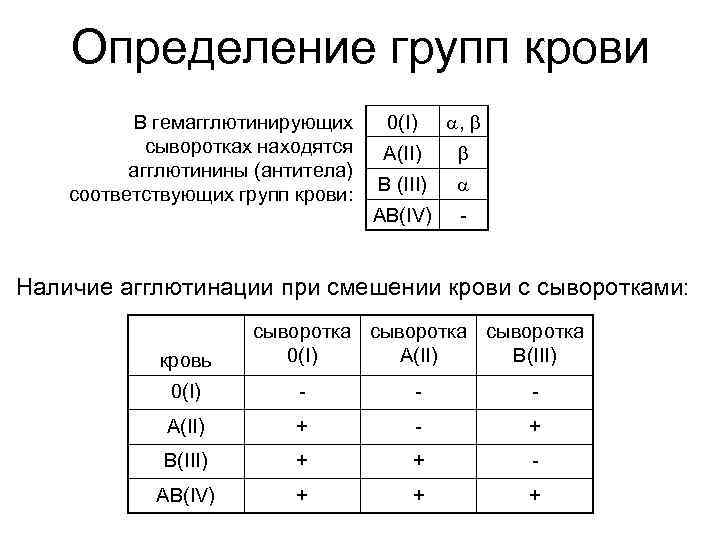 Определение групп крови

В гемагглютинирующих сыворотках находятся агглютинины (антитела) соответствующих групп крови:

| 0(I) | $\alpha$, $\beta$ |
|---|---|
| A(II) | $\beta$ |
| B (III) | $\alpha$ |
| AB(IV) | - |

Наличие агглютинации при смешении крови с сыворотками:

| кровь | сыворотка 0(I) | сыворотка A(II) | сыворотка B(III) |
|---|---|---|---|
| 0(I) | - | - | - |
| A(II) | + | - | + |
| B(III) | + | + | - |
| AB(IV) | + | + | + |